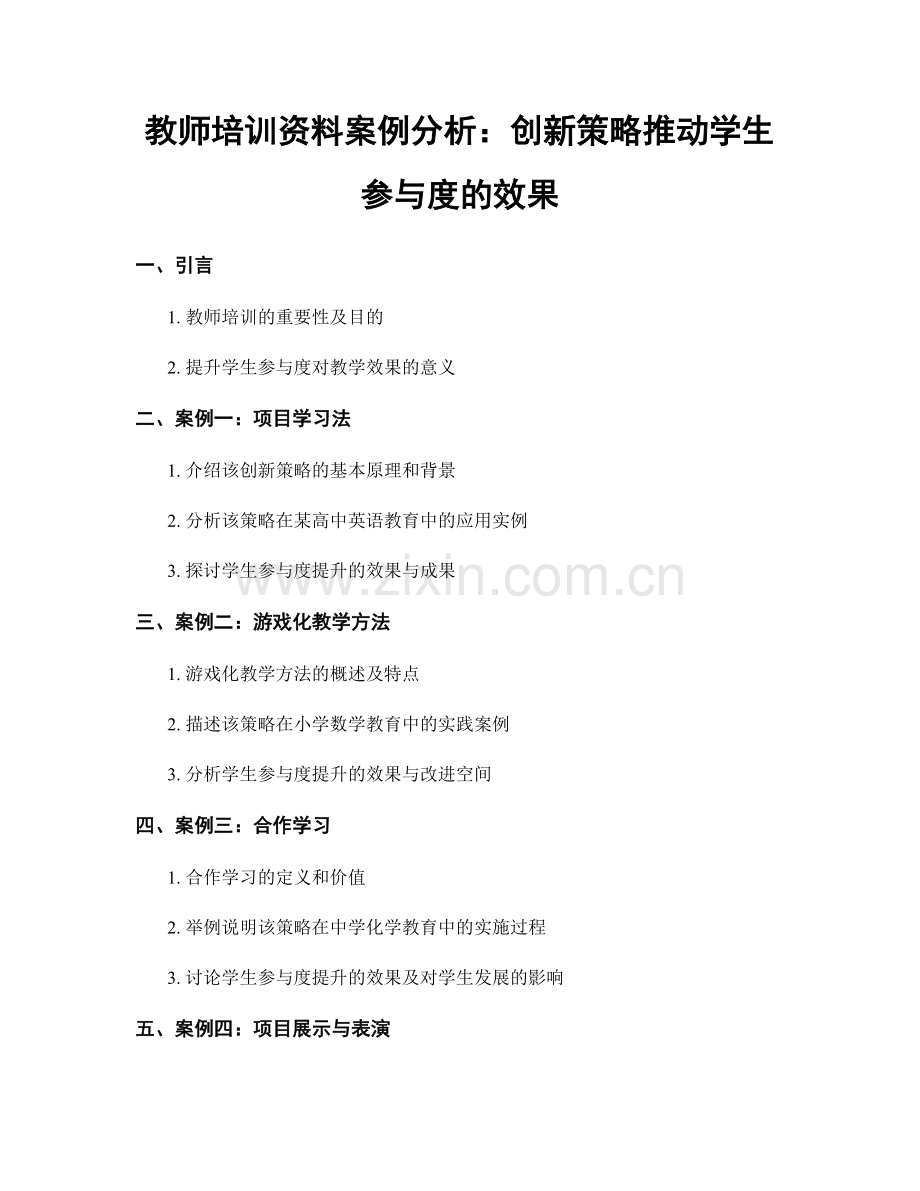 教师培训资料案例分析：创新策略推动学生参与度的效果

一、引言

1. 教师培训的重要性及目的

2. 提升学生参与度对教学效果的意义

二、案例一：项目学习法

1. 介绍该创新策略的基本原理和背景

2. 分析该策略在某高中英语教育中的应用实例

3. 探讨学生参与度提升的效果与成果

www.zixin.com.cn

三、案例二：游戏化教学方法

1. 游戏化教学方法的概述及特点

2. 描述该策略在小学数学教育中的实践案例

3. 分析学生参与度提升的效果与改进空间

四、案例三：合作学习

1. 合作学习的定义和价值

2. 举例说明该策略在中学化学教育中的实施过程

3. 讨论学生参与度提升的效果及对学生发展的影响

五、案例四：项目展示与表演